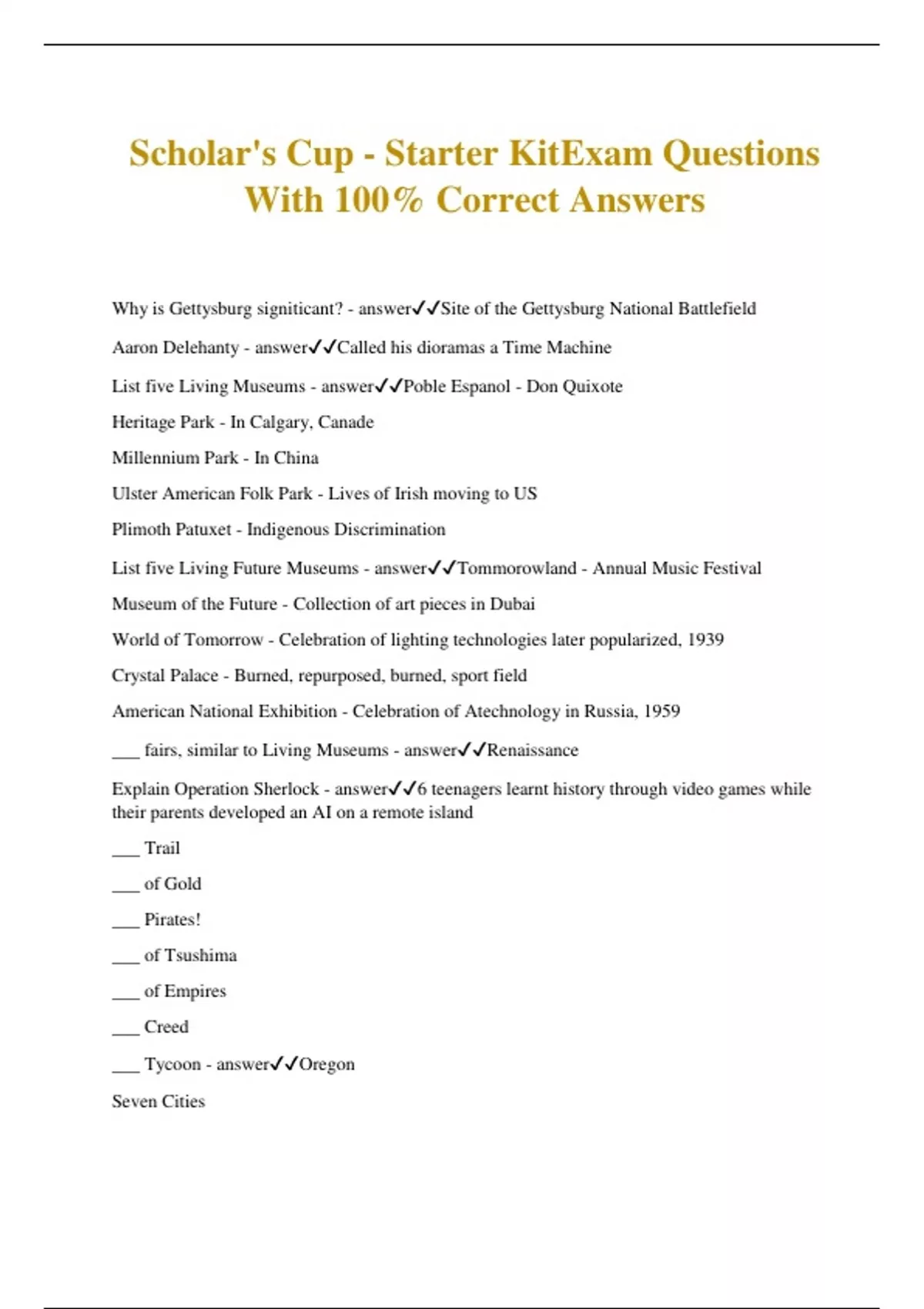 Scholar's Cup - Starter KitExam Questions With 100% Correct Answers

Why is Gettysburg signiticant? - answer✓✓Site of the Gettysburg National Battlefield

Aaron Delehanty - answer✓✓Called his dioramas a Time Machine

List five Living Museums - answer✓✓Poble Espanol - Don Quixote

Heritage Park - In Calgary, Canade

Millennium Park - In China

Ulster American Folk Park - Lives of Irish moving to US

Plimoth Patuxet - Indigenous Discrimination

List five Living Future Museums - answer✓✓Tommorowland - Annual Music Festival

Museum of the Future - Collection of art pieces in Dubai

World of Tomorrow - Celebration of lighting technologies later popularized, 1939

Crystal Palace - Burned, repurposed, burned, sport field

American National Exhibition - Celebration of Atechnology in Russia, 1959

___ fairs, similar to Living Museums - answer✓✓Renaissance

Explain Operation Sherlock - answer✓✓6 teenagers learnt history through video games while their parents developed an AI on a remote island

___ Trail

___ of Gold

___ Pirates!

___ of Tsushima

___ of Empires

___ Creed

___ Tycoon - answer✓✓Oregon

Seven Cities